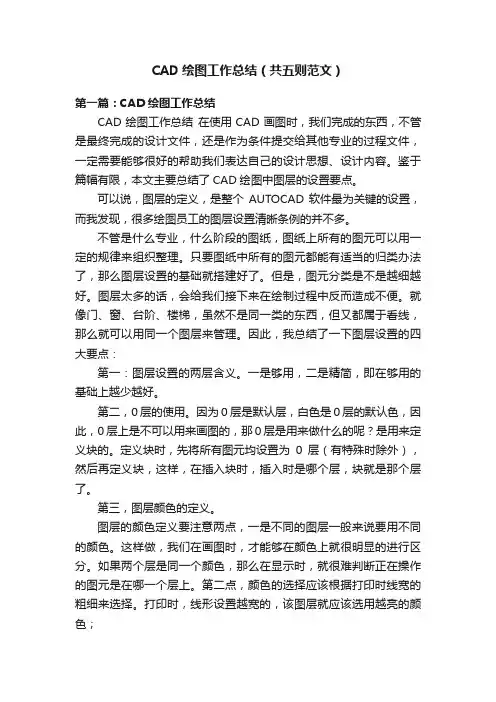 CAD 绘图工作总结（共五则范文）

第一篇：CAD 绘图工作总结

CAD 绘图工作总结 在使用 CAD 画图时，我们完成的东西，不管是最终完成的设计文件，还是作为条件提交给其他专业的过程文件，一定需要能够很好的帮助我们表达自己的设计思想、设计内容。鉴于篇幅有限，本文主要总结了 CAD 绘图中图层的设置要点。

可以说，图层的定义，是整个 AUTOCAD 软件最为关键的设置，而我发现，很多绘图员工的图层设置清晰条例的并不多。

不管是什么专业，什么阶段的图纸，图纸上所有的图元可以用一定的规律来组织整理。只要图纸中所有的图元都能有适当的归类办法了，那么图层设置的基础就搭建好了。但是，图元分类是不是越细越好。图层太多的话，会给我们接下来在绘制过程中反而造成不便。就像门、窗、台阶、楼梯，虽然不是同一类的东西，但又都属于看线，那么就可以用同一个图层来管理。因此，我总结了一下图层设置的四大要点：

第一：图层设置的两层含义。一是够用，二是精简，即在够用的基础上越少越好。

第二，0 层的使用。因为 0 层是默认层，白色是 0 层的默认色，因此，0 层上是不可以用来画图的，那 0 层是用来做什么的呢？是用来定义块的。定义块时，先将所有图元均设置为 0 层（有特殊时除外），然后再定义块，这样，在插入块时，插入时是哪个层，块就是那个层了。

第三，图层颜色的定义。

图层的颜色定义要注意两点，一是不同的图层一般来说要用不同的颜色。这样做，我们在画图时，才能够在颜色上就很明显的进行区分。如果两个层是同一个颜色，那么在显示时，就很难判断正在操作的图元是在哪一个层上。第二点，颜色的选择应该根据打印时线宽的粗细来选择。打印时，线形设置越宽的，该图层就应该选用越亮的颜色；